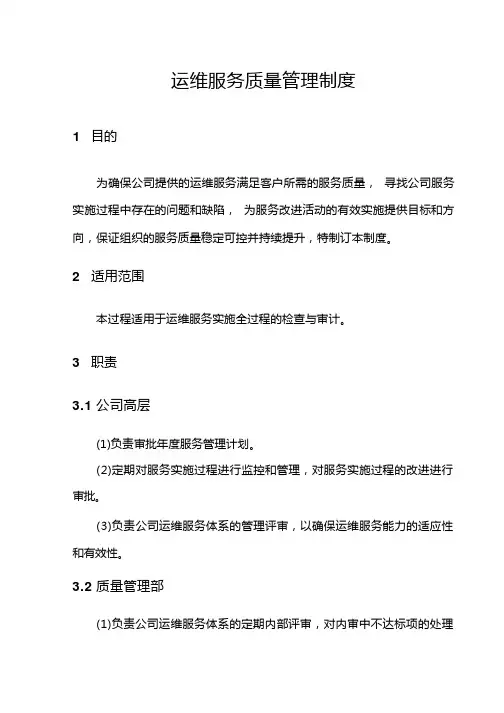 运维服务质量管理制度

1 目的

为确保公司提供的运维服务满足客户所需的服务质量， 寻找公司服务实施过程中存在的问题和缺陷， 为服务改进活动的有效实施提供目标和方向，保证组织的服务质量稳定可控并持续提升，特制订本制度。

2 适用范围

本过程适用于运维服务实施全过程的检查与审计。

3 职责

3.1 公司高层

(1)负责审批年度服务管理计划。

(2)定期对服务实施过程进行监控和管理，对服务实施过程的改进进行审批。

(3)负责公司运维服务体系的管理评审，以确保运维服务能力的适应性和有效性。

3.2 质量管理部

(1)负责公司运维服务体系的定期内部评审，对内审中不达标项的处理